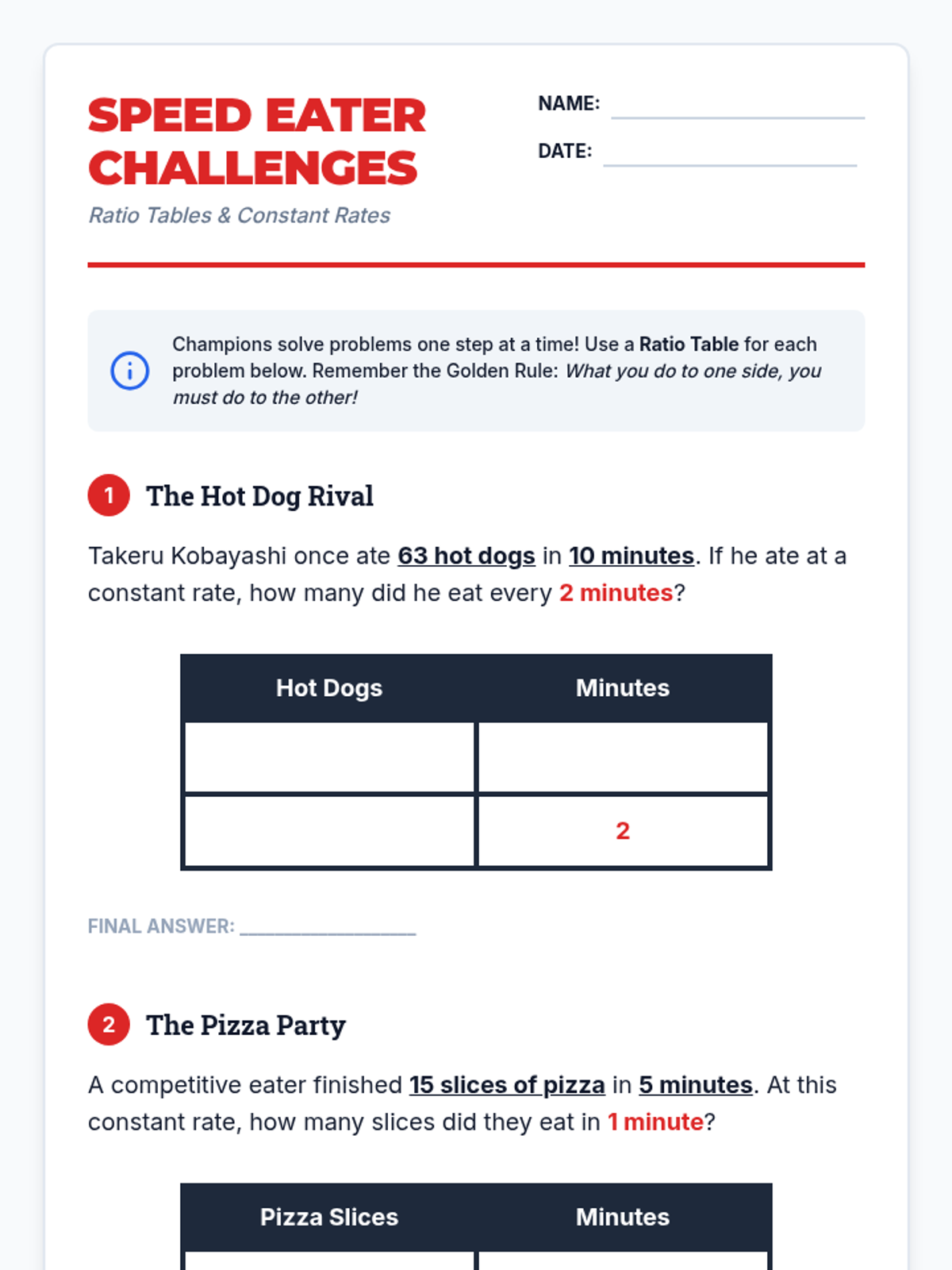 SPEED EATER CHALLENGES

Ratio Tables & Constant Rates

NAME: ____

DATE: ____

Champions solve problems one step at a time! Use a Ratio Table for each problem below. Remember the Golden Rule: What you do to one side, you must do to the other!

1 The Hot Dog Rival

Takeru Kobayashi once ate 63 hot dogs in 10 minutes. If he ate at a constant rate, how many did he eat every 2 minutes?

| Hot Dogs | Minutes |
|---|---|
| | |
| | 2 |

FINAL ANSWER: ____

2 The Pizza Party

A competitive eater finished 15 slices of pizza in 5 minutes. At this constant rate, how many slices did they eat in 1 minute?

| Pizza Slices | Minutes |
|---|---|
| | |